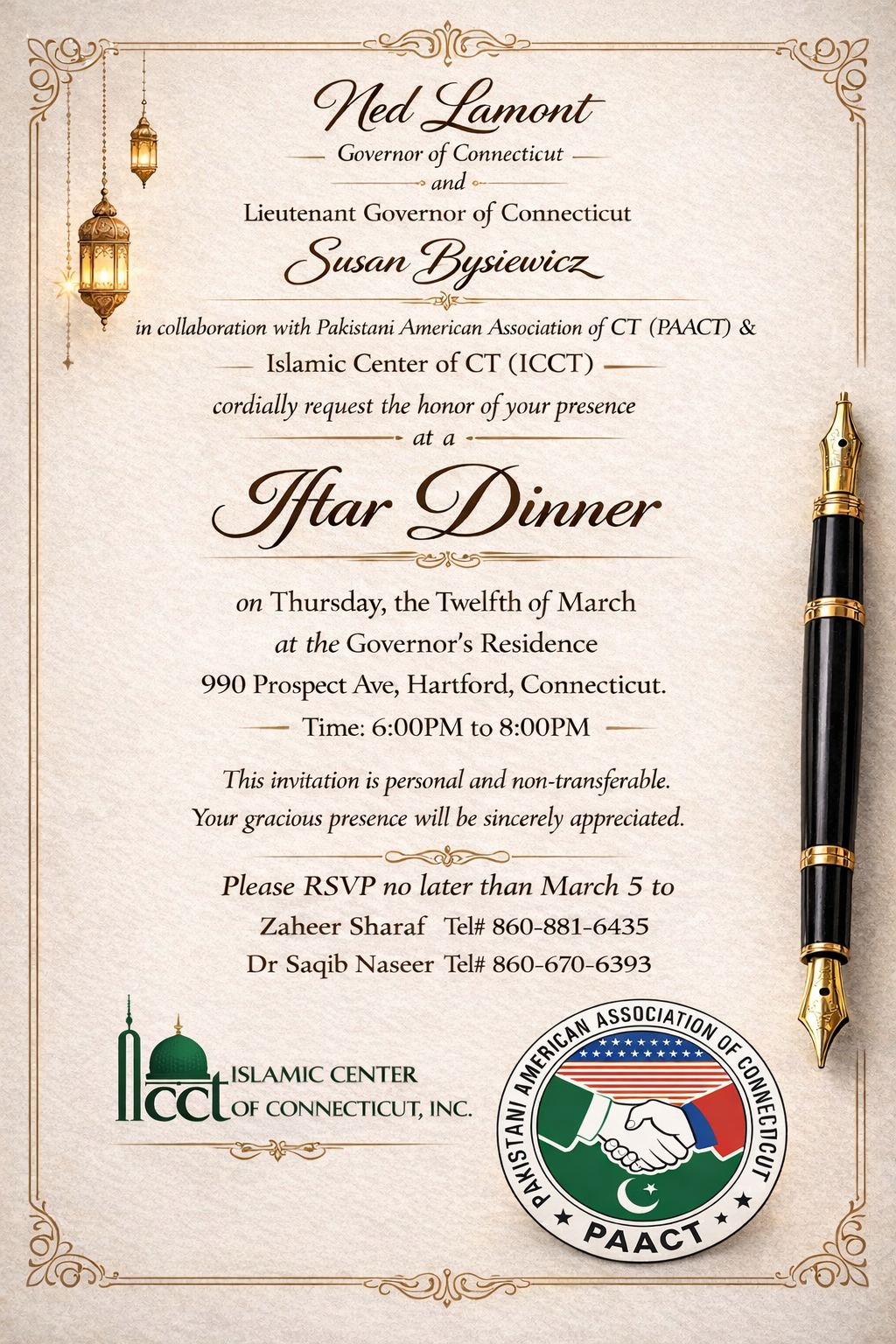 Ned Lamont
Governor of Connecticut
and
Lieutenant Governor of Connecticut
Susan Bysiewicz

in collaboration with Pakistani American Association of CT (PAACT) &
Islamic Center of CT (ICCT)
cordially request the honor of your presence
at a
Iftar Dinner

on Thursday, the Twelfth of March
at the Governor's Residence
990 Prospect Ave, Hartford, Connecticut.
Time: 6:00PM to 8:00PM

This invitation is personal and non-transferable.
Your gracious presence will be sincerely appreciated.

Please RSVP no later than March 5 to
Zaheer Sharaf Tel# 860-881-6435
Dr Saqib Naseer Tel# 860-670-6393

ICCT ISLAMIC CENTER OF CONNECTICUT, INC.

PAKISTANI AMERICAN ASSOCIATION OF CONNECTICUT
PAACT